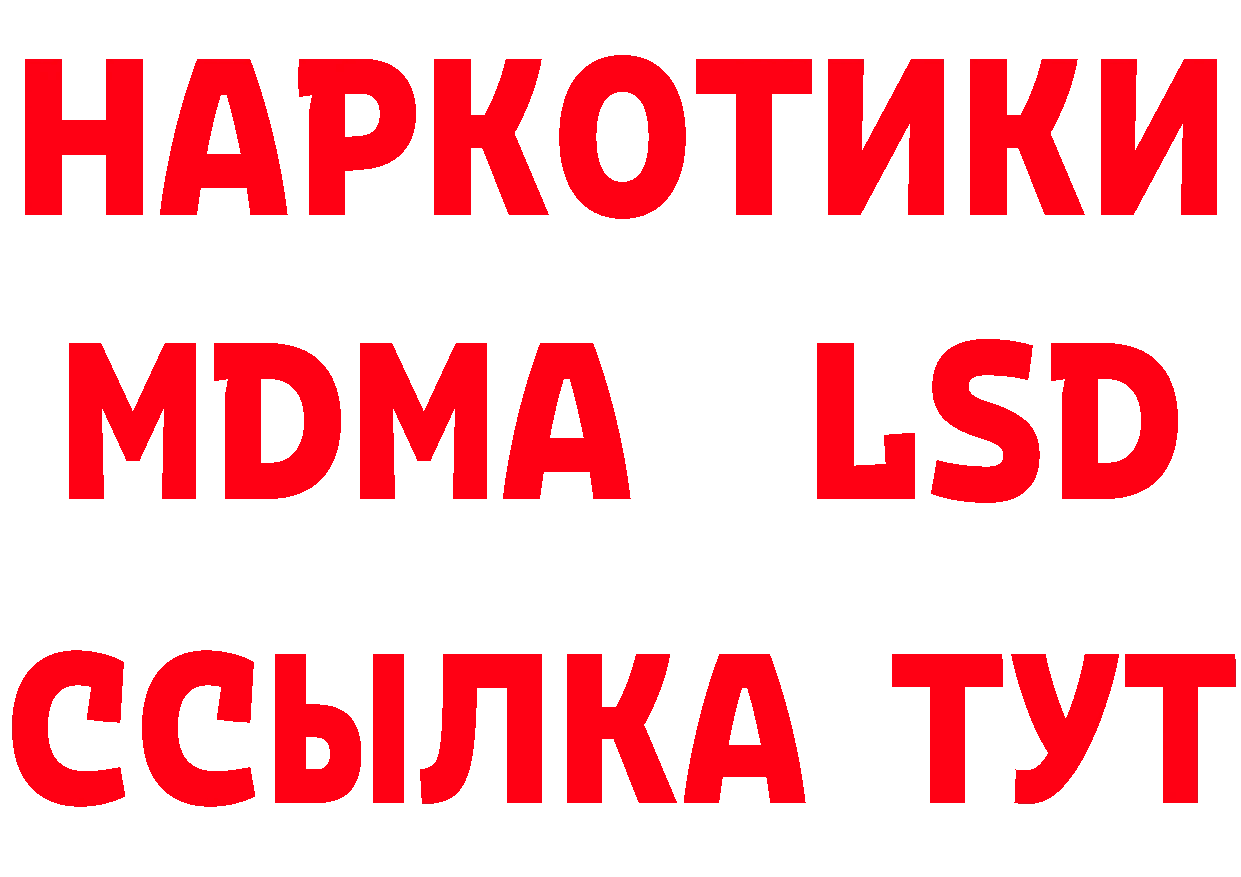 НАРКОТИКИ
MDMA LSD
ССЫЛКА ТУТ